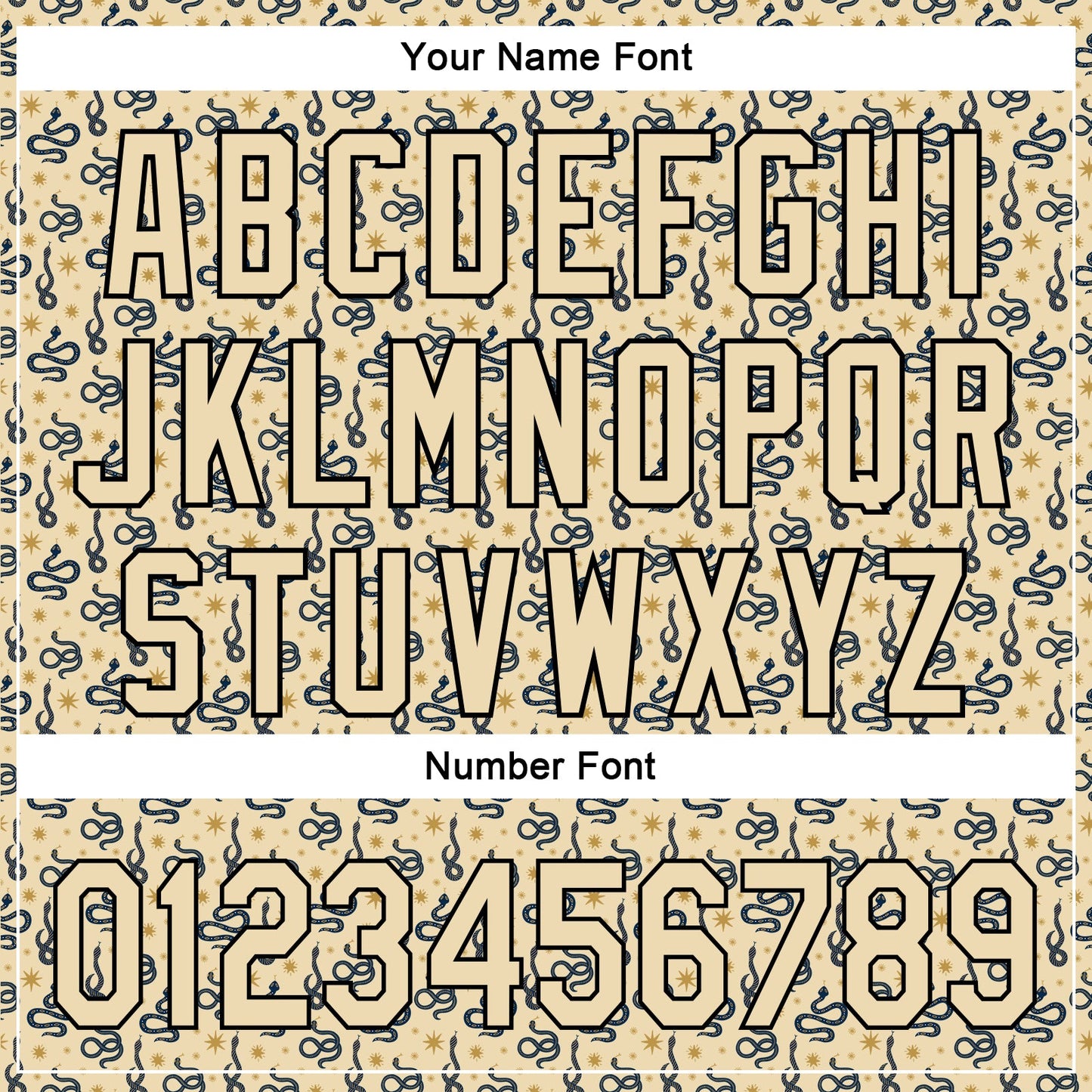 Your Name Font

ABCDEFGHI
JKLMNOPQR
STUVWXYZ

Number Font

0123456789